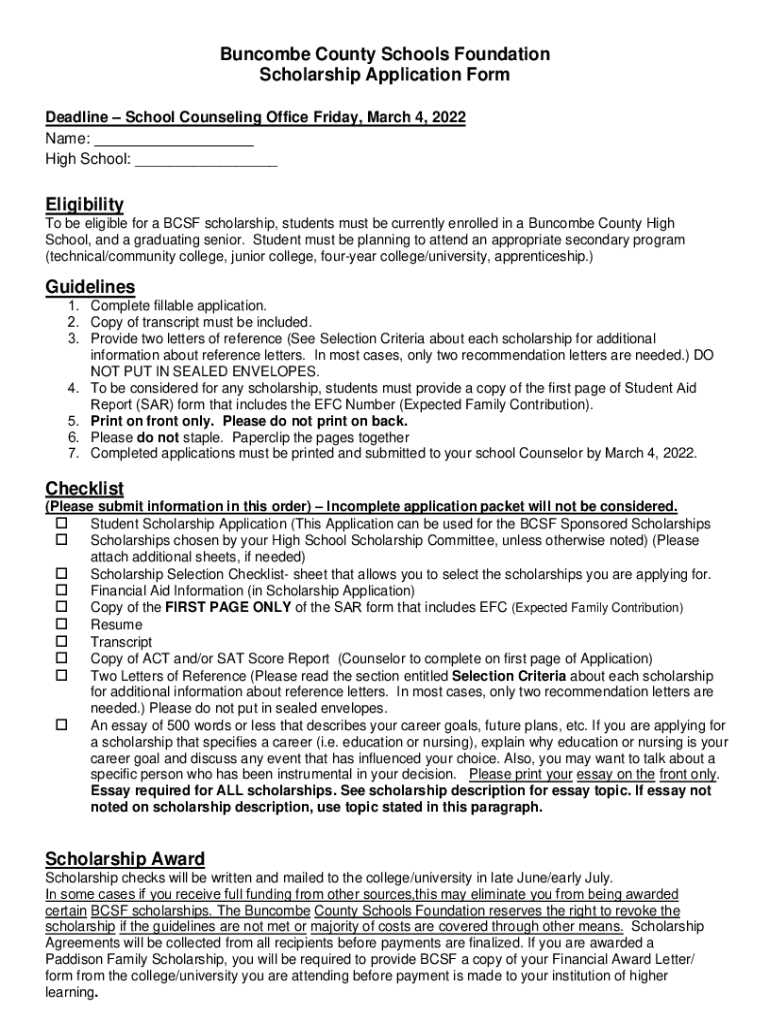 Buncombe County Schools Foundation
Scholarship Application Form

Deadline – School Counseling Office Friday, March 4, 2022
Name: ___________________
High School: _________________

Eligibility
To be eligible for a BCSF scholarship, students must be currently enrolled in a Buncombe County High School, and a graduating senior. Student must be planning to attend an appropriate secondary program (technical/community college, junior college, four-year college/university, apprenticeship.)

Guidelines
1. Complete fillable application.
2. Copy of transcript must be included.
3. Provide two letters of reference (See Selection Criteria about each scholarship for additional information about reference letters. In most cases, only two recommendation letters are needed.) DO NOT PUT IN SEALED ENVELOPES.
4. To be considered for any scholarship, students must provide a copy of the first page of Student Aid Report (SAR) form that includes the EFC Number (Expected Family Contribution).
5. Print on front only. Please do not print on back.
6. Please do not staple. Paperclip the pages together
7. Completed applications must be printed and submitted to your school Counselor by March 4, 2022.

Checklist
(Please submit information in this order) – Incomplete application packet will not be considered.
☐ Student Scholarship Application (This Application can be used for the BCSF Sponsored Scholarships
☐ Scholarships chosen by your High School Scholarship Committee, unless otherwise noted) (Please attach additional sheets, if needed)
☐ Scholarship Selection Checklist- sheet that allows you to select the scholarships you are applying for.
☐ Financial Aid Information (in Scholarship Application)
☐ Copy of the FIRST PAGE ONLY of the SAR form that includes EFC (Expected Family Contribution)
☐ Resume
☐ Transcript
☐ Copy of ACT and/or SAT Score Report (Counselor to complete on first page of Application)
☐ Two Letters of Reference (Please read the section entitled Selection Criteria about each scholarship for additional information about reference letters. In most cases, only two recommendation letters are needed.) Please do not put in sealed envelopes.
☐ An essay of 500 words or less that describes your career goals, future plans, etc. If you are applying for a scholarship that specifies a career (i.e. education or nursing), explain why education or nursing is your career goal and discuss any event that has influenced your choice. Also, you may want to talk about a specific person who has been instrumental in your decision. Please print your essay on the front only. Essay required for ALL scholarships. See scholarship description for essay topic. If essay not noted on scholarship description, use topic stated in this paragraph.

Scholarship Award
Scholarship checks will be written and mailed to the college/university in late June/early July. In some cases if you receive full funding from other sources,this may eliminate you from being awarded certain BCSF scholarships. The Buncombe County Schools Foundation reserves the right to revoke the scholarship if the guidelines are not met or majority of costs are covered through other means. Scholarship Agreements will be collected from all recipients before payments are finalized. If you are awarded a Paddison Family Scholarship, you will be required to provide BCSF a copy of your Financial Award Letter/ form from the college/university you are attending before payment is made to your institution of higher learning.